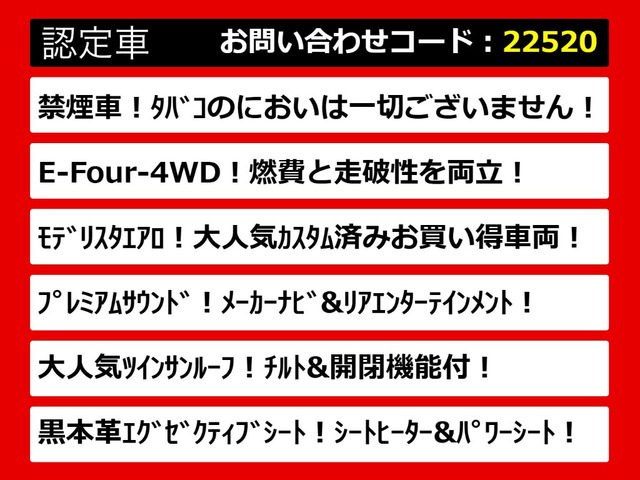 認定車　お問い合わせコード：22520

禁煙車！ﾀﾊﾞｺのにおいは一切ございません！

E-Four-4WD！燃費と走破性を両立！

ﾓﾃﾞﾘｽﾀｴｱﾛ！大人気ｶｽﾀﾑ済みお買い得車両！

ﾌﾟﾚﾐｱﾑｻｳﾝﾄﾞ！ﾒｰｶｰﾅﾋﾞ&ﾘｱｴﾝﾀｰﾃｲﾝﾒﾝﾄ！

大人気ﾂｲﾝｻﾝﾙｰﾌ！ﾁﾙﾄ&開閉機能付！

黒本革ｴｸﾞｾﾞｸﾃｨﾌﾞｼｰﾄ！ｼｰﾄﾋｰﾀｰ&ﾊﾟﾜｰｼｰﾄ！